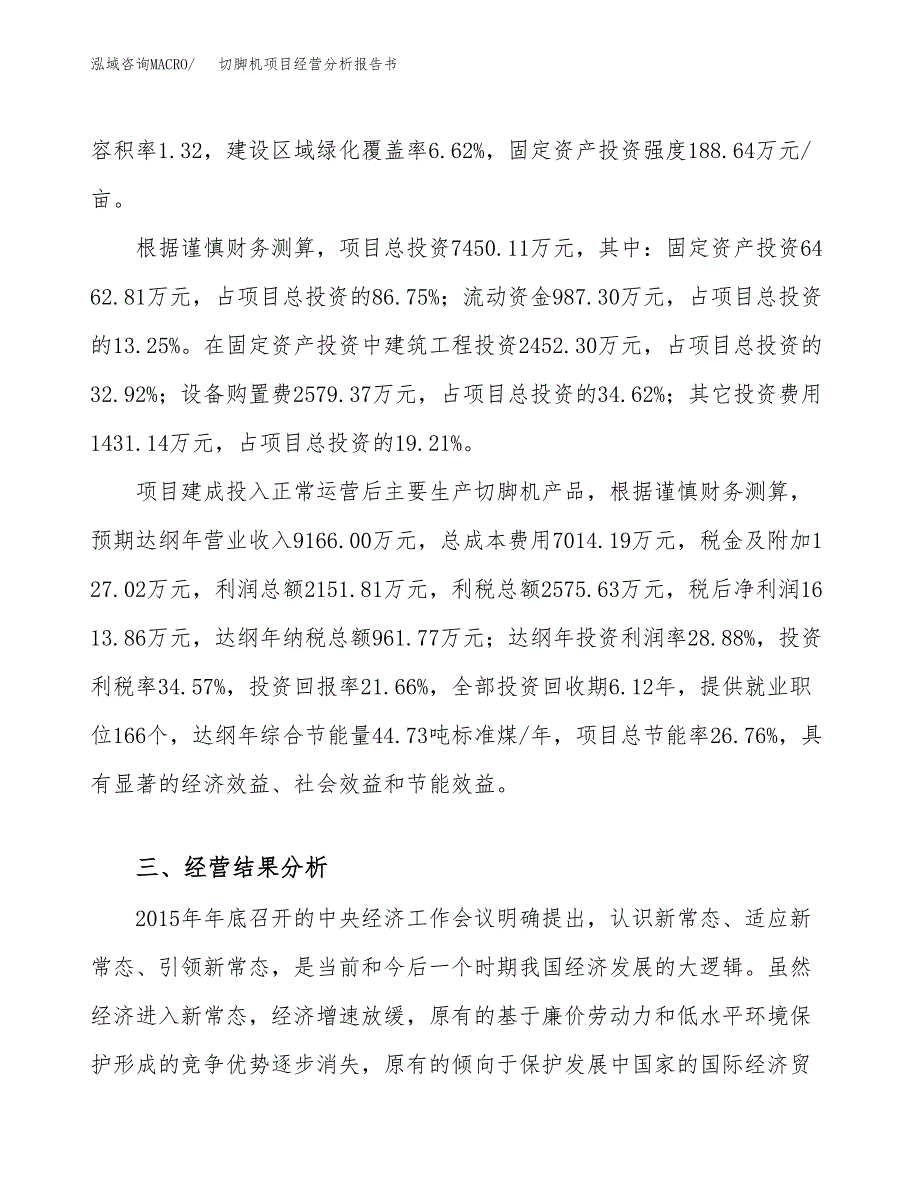 泓域咨询MACRO/　切脚机项目经营分析报告书

容积率1.32，建设区域绿化覆盖率6.62%，固定资产投资强度188.64万元/亩。

根据谨慎财务测算，项目总投资7450.11万元，其中：固定资产投资6462.81万元，占项目总投资的86.75%；流动资金987.30万元，占项目总投资的13.25%。在固定资产投资中建筑工程投资2452.30万元，占项目总投资的32.92%；设备购置费2579.37万元，占项目总投资的34.62%；其它投资费用1431.14万元，占项目总投资的19.21%。

项目建成投入正常运营后主要生产切脚机产品，根据谨慎财务测算，预期达纲年营业收入9166.00万元，总成本费用7014.19万元，税金及附加127.02万元，利润总额2151.81万元，利税总额2575.63万元，税后净利润1613.86万元，达纲年纳税总额961.77万元；达纲年投资利润率28.88%，投资利税率34.57%，投资回报率21.66%，全部投资回收期6.12年，提供就业职位166个，达纲年综合节能量44.73吨标准煤/年，项目总节能率26.76%，具有显著的经济效益、社会效益和节能效益。

三、经营结果分析

2015年年底召开的中央经济工作会议明确提出，认识新常态、适应新常态、引领新常态，是当前和今后一个时期我国经济发展的大逻辑。虽然经济进入新常态，经济增速放缓，原有的基于廉价劳动力和低水平环境保护形成的竞争优势逐步消失，原有的倾向于保护发展中国家的国际经济贸